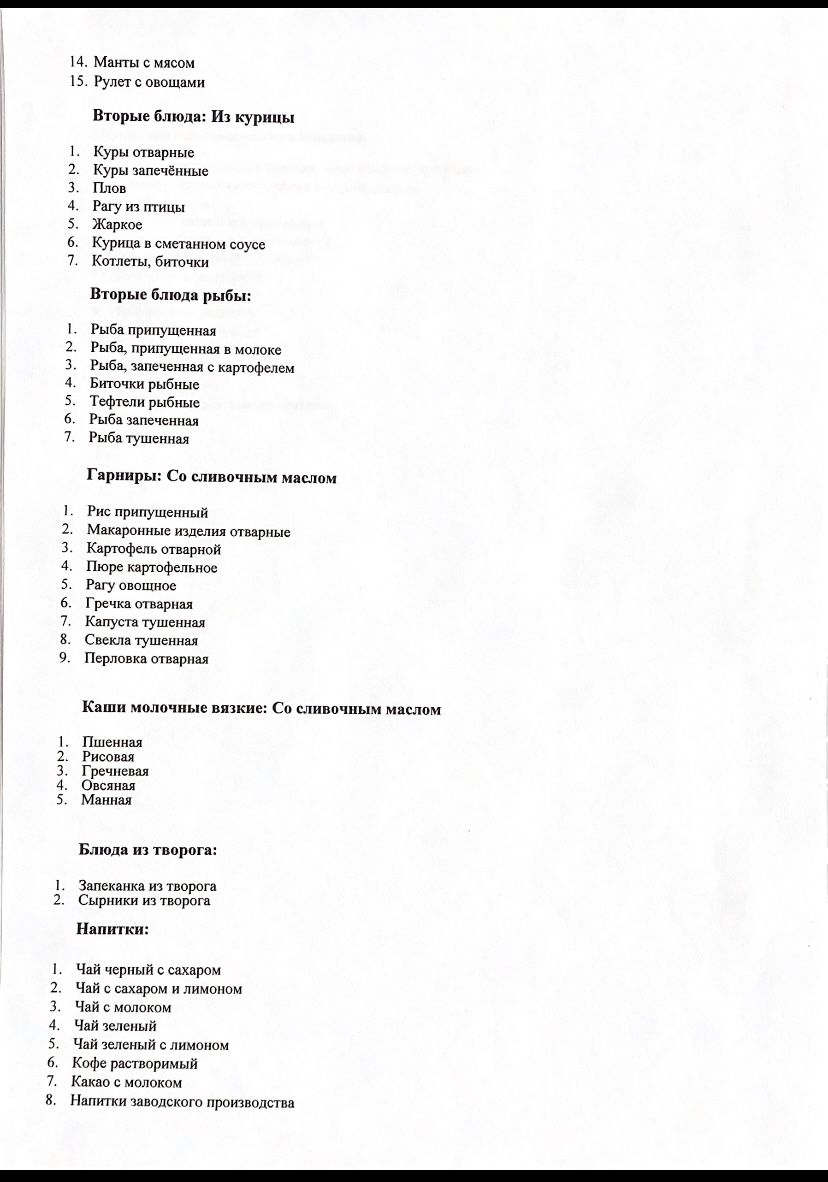 14. Манты с мясом
15. Рулет с овощами

Вторые блюда: Из курицы

1. Куры отварные
2. Куры запечённые
3. Плов
4. Рагу из птицы
5. Жаркое
6. Курица в сметанном соусе
7. Котлеты, биточки

Вторые блюда рыбы:

1. Рыба припущенная
2. Рыба, припущенная в молоке
3. Рыба, запеченная с картофелем
4. Биточки рыбные
5. Тефтели рыбные
6. Рыба запеченная
7. Рыба тушенная

Гарниры: Со сливочным маслом

1. Рис припущенный
2. Макаронные изделия отварные
3. Картофель отварной
4. Пюре картофельное
5. Рагу овощное
6. Гречка отварная
7. Капуста тушенная
8. Свекла тушенная
9. Перловка отварная

Каши молочные вязкие: Со сливочным маслом

1. Пшенная
2. Рисовая
3. Гречневая
4. Овсяная
5. Манная

Блюда из творога:

1. Запеканка из творога
2. Сырники из творога

Напитки:

1. Чай черный с сахаром
2. Чай с сахаром и лимоном
3. Чай с молоком
4. Чай зеленый
5. Чай зеленый с лимоном
6. Кофе растворимый
7. Какао с молоком
8. Напитки заводского производства